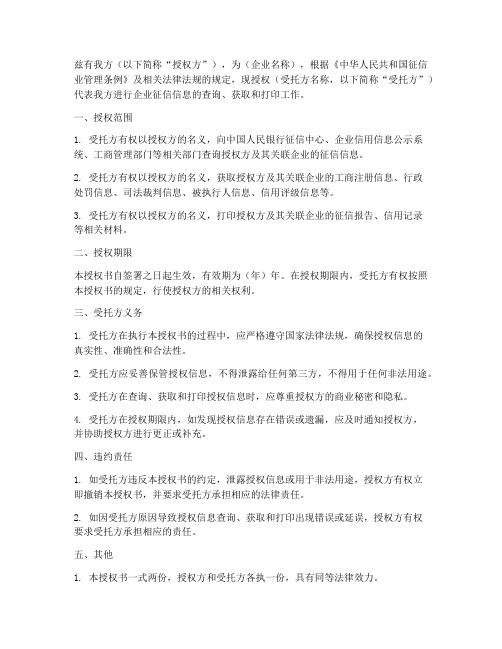 兹有我方（以下简称“授权方”），为（企业名称），根据《中华人民共和国征信业管理条例》及相关法律法规的规定，现授权（受托方名称，以下简称“受托方”）代表我方进行企业征信信息的查询、获取和打印工作。

一、授权范围

1. 受托方有权以授权方的名义，向中国人民银行征信中心、企业信用信息公示系统、工商管理部门等相关部门查询授权方及其关联企业的征信信息。

2. 受托方有权以授权方的名义，获取授权方及其关联企业的工商注册信息、行政处罚信息、司法裁判信息、被执行人信息、信用评级信息等。

3. 受托方有权以授权方的名义，打印授权方及其关联企业的征信报告、信用记录等相关材料。

二、授权期限

本授权书自签署之日起生效，有效期为（年）年。在授权期限内，受托方有权按照本授权书的规定，行使授权方的相关权利。

三、受托方义务

1. 受托方在执行本授权书的过程中，应严格遵守国家法律法规，确保授权信息的真实性、准确性和合法性。

2. 受托方应妥善保管授权信息，不得泄露给任何第三方，不得用于任何非法用途。

3. 受托方在查询、获取和打印授权信息时，应尊重授权方的商业秘密和隐私。

4. 受托方在授权期限内，如发现授权信息存在错误或遗漏，应及时通知授权方，并协助授权方进行更正或补充。

四、违约责任

1. 如受托方违反本授权书的约定，泄露授权信息或用于非法用途，授权方有权立即撤销本授权书，并要求受托方承担相应的法律责任。

2. 如因受托方原因导致授权信息查询、获取和打印出现错误或延误，授权方有权要求受托方承担相应的责任。

五、其他

1. 本授权书一式两份，授权方和受托方各执一份，具有同等法律效力。